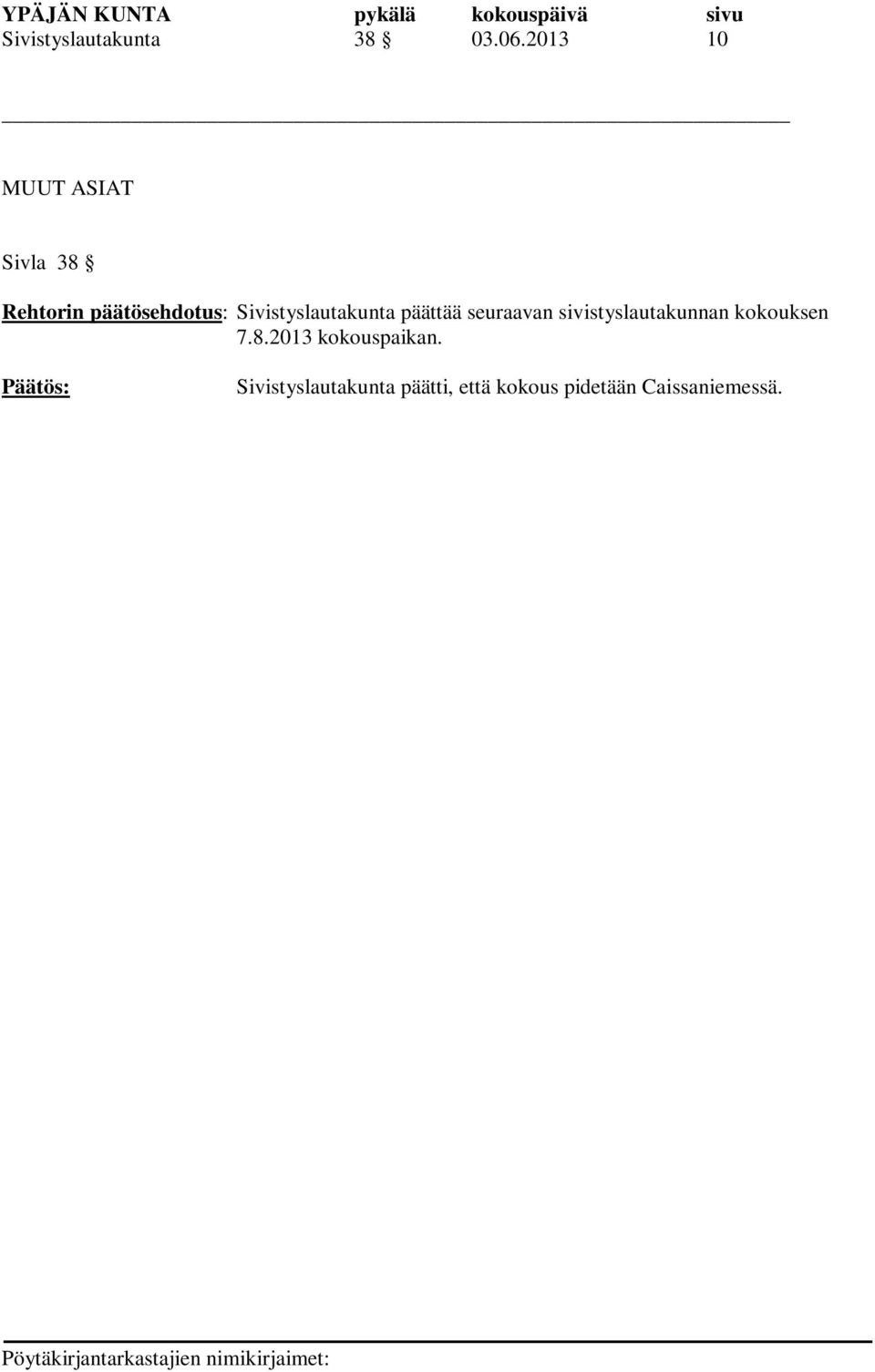 YPÄJÄN KUNTA pykälä kokouspäivä sivu
Sivistyslautakunta 38 § 03.06.2013 10

MUUT ASIAT

Sivla 38 §

Rehtorin päätösehdotus: Sivistyslautakunta päättää seuraavan sivistyslautakunnan kokouksen 7.8.2013 kokouspaikan.

Päätös: Sivistyslautakunta päätti, että kokous pidetään Caissaniemessä.

Pöytäkirjantarkastajien nimikirjaimet: